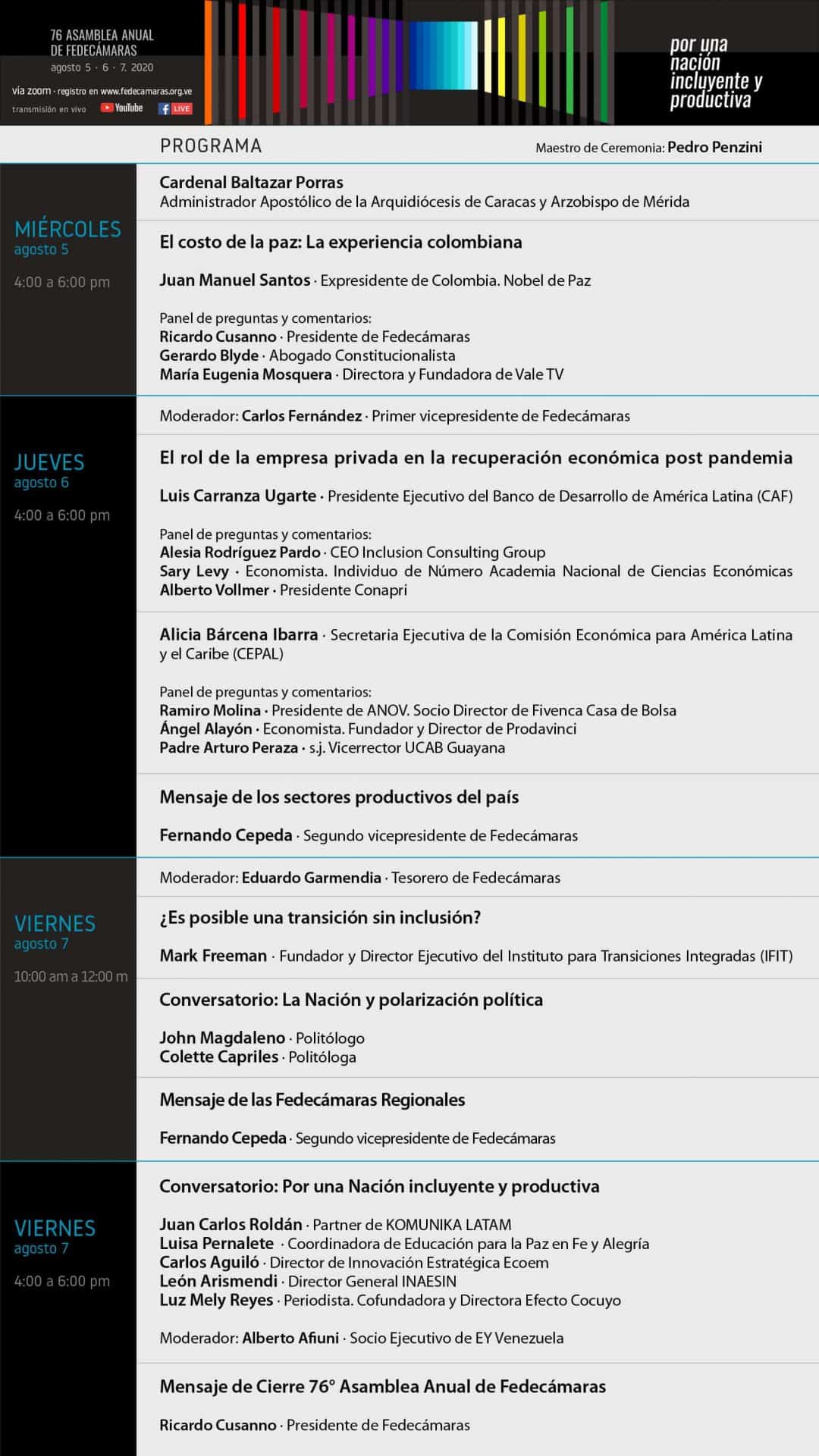 76 ASAMBLEA ANUAL
DE FEDECÁMARAS
agosto 5 · 6 · 7. 2020

vía zoom · registro en www.fedecamaras.org.ve
transmisión en vivo YouTube LIVE

por una
nación
incluyente y
productiva

PROGRAMA

Maestro de Ceremonia: Pedro Penzini

MIÉRCOLES
agosto 5
4:00 a 6:00 pm

Cardenal Baltazar Porras
Administrador Apostólico de la Arquidiócesis de Caracas y Arzobispo de Mérida

El costo de la paz: La experiencia colombiana

Juan Manuel Santos · Expresidente de Colombia. Nobel de Paz

Panel de preguntas y comentarios:
Ricardo Cusanno · Presidente de Fedecámaras
Gerardo Blyde · Abogado Constitucionalista
María Eugenia Mosquera · Directora y Fundadora de Vale TV

JUEVES
agosto 6
4:00 a 6:00 pm

Moderador: Carlos Fernández · Primer vicepresidente de Fedecámaras

El rol de la empresa privada en la recuperación económica post pandemia

Luis Carranza Ugarte · Presidente Ejecutivo del Banco de Desarrollo de América Latina (CAF)

Panel de preguntas y comentarios:
Alesia Rodríguez Pardo · CEO Inclusion Consulting Group
Sary Levy · Economista. Individuo de Número Academia Nacional de Ciencias Económicas
Alberto Vollmer · Presidente Conapri

Alicia Bárcena Ibarra · Secretaria Ejecutiva de la Comisión Económica para América Latina y el Caribe (CEPAL)

Panel de preguntas y comentarios:
Ramiro Molina · Presidente de ANOV. Socio Director de Fivenca Casa de Bolsa
Ángel Alayón · Economista. Fundador y Director de Prodavinci
Padre Arturo Peraza · s.j. Vicerrector UCAB Guayana

Mensaje de los sectores productivos del país

Fernando Cepeda · Segundo vicepresidente de Fedecámaras

VIERNES
agosto 7
10:00 am a 12:00 m

Moderador: Eduardo Garmendia · Tesorero de Fedecámaras

¿Es posible una transición sin inclusión?

Mark Freeman · Fundador y Director Ejecutivo del Instituto para Transiciones Integradas (IFIT)

Conversatorio: La Nación y polarización política

John Magdaleno · Politólogo
Colette Capriles · Politóloga

Mensaje de las Fedecámaras Regionales

Fernando Cepeda · Segundo vicepresidente de Fedecámaras

VIERNES
agosto 7
4:00 a 6:00 pm

Conversatorio: Por una Nación incluyente y productiva

Juan Carlos Roldán · Partner de KOMUNIKA LATAM
Luisa Pernalete · Coordinadora de Educación para la Paz en Fe y Alegría
Carlos Aguiló · Director de Innovación Estratégica Ecoem
León Arismendi · Director General INAESIN
Luz Mely Reyes · Periodista. Cofundadora y Directora Efecto Cocuyo

Moderador: Alberto Afiuni · Socio Ejecutivo de EY Venezuela

Mensaje de Cierre 76° Asamblea Anual de Fedecámaras

Ricardo Cusanno · Presidente de Fedecámaras